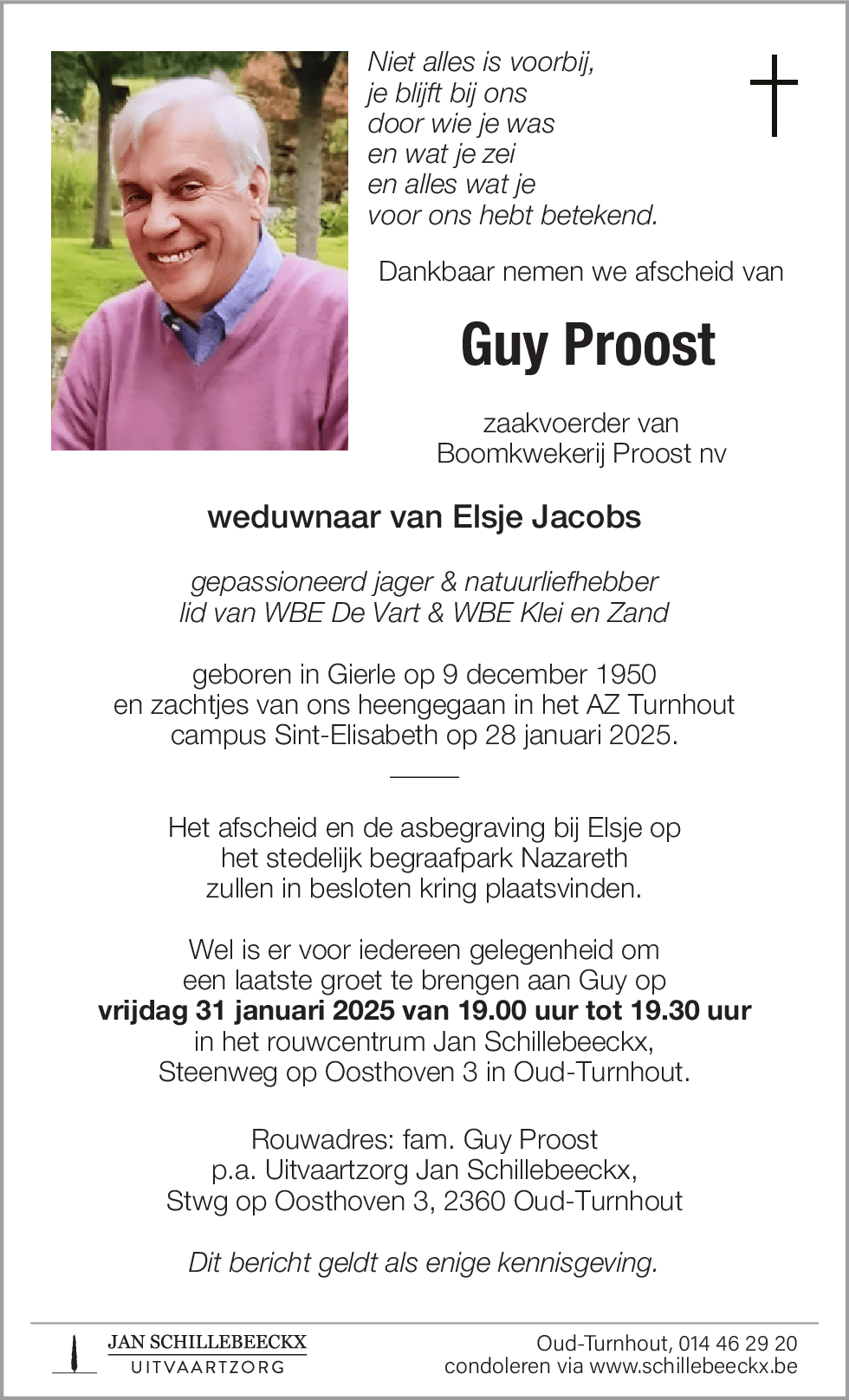 Niet alles is voorbij,
je blijft bij ons
door wie je was
en wat je zei
en alles wat je
voor ons hebt betekend.

Dankbaar nemen we afscheid van

Guy Proost

zaakvoerder van
Boomkwekerij Proost nv

weduwnaar van Elsje Jacobs

gepassioneerd jager & natuurliefhebber
lid van WBE De Vart & WBE Klei en Zand

geboren in Gierle op 9 december 1950
en zachtjes van ons heengegaan in het AZ Turnhout
campus Sint-Elisabeth op 28 januari 2025.

Het afscheid en de asbegraving bij Elsje op
het stedelijk begraafpark Nazareth
zullen in besloten kring plaatsvinden.

Wel is er voor iedereen gelegenheid om
een laatste groet te brengen aan Guy op
vrijdag 31 januari 2025 van 19.00 uur tot 19.30 uur
in het rouwcentrum Jan Schillebeeckx,
Steenweg op Oosthoven 3 in Oud-Turnhout.

Rouwadres: fam. Guy Proost
p.a. Uitvaartzorg Jan Schillebeeckx,
Stwg op Oosthoven 3, 2360 Oud-Turnhout

Dit bericht geldt als enige kennisgeving.

JAN SCHILLEBEECKX
UITVAARTZORG

Oud-Turnhout, 014 46 29 20
condoleren via www.schillebeeckx.be